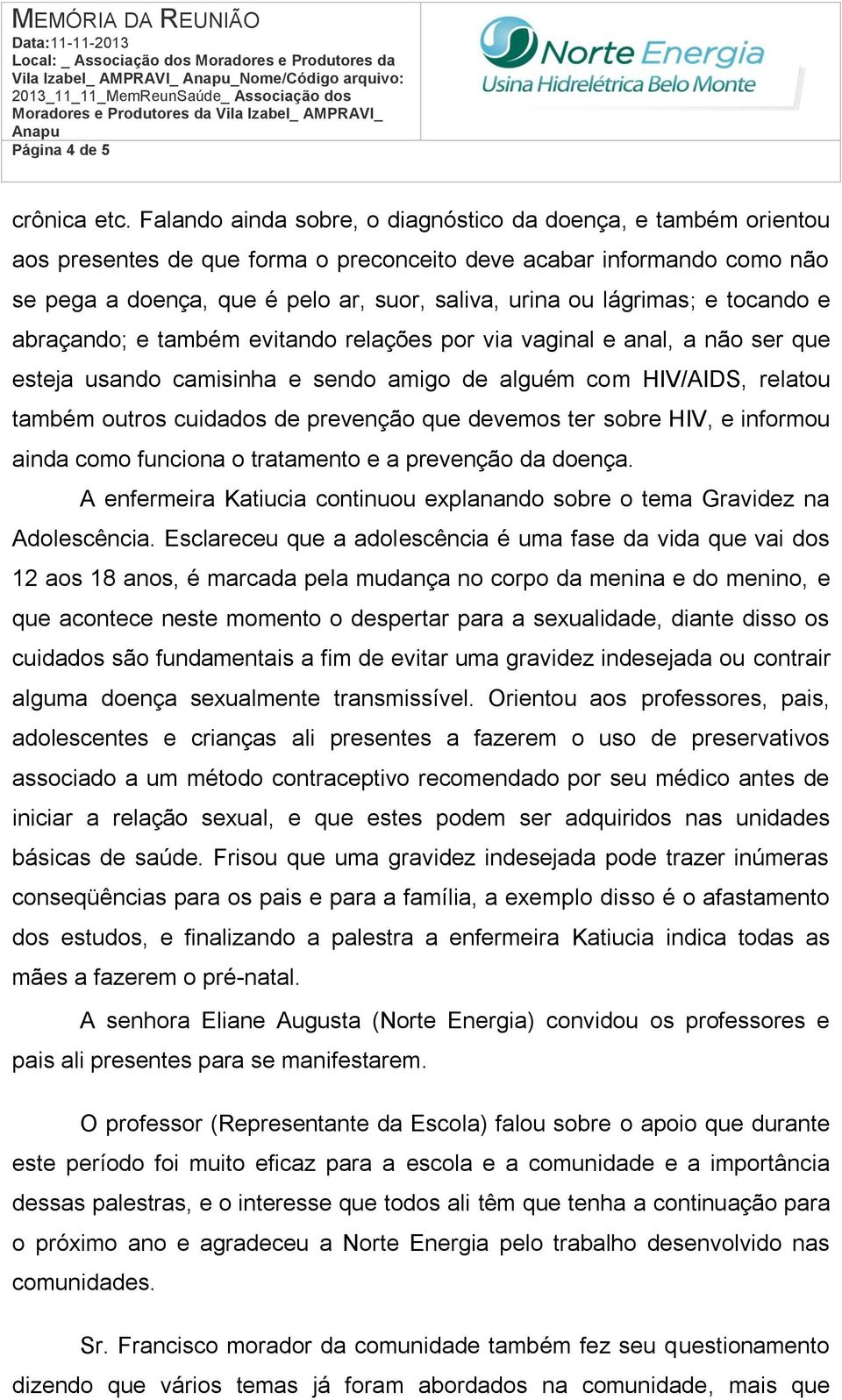 MEMÓRIA DA REUNIÃO
Data:11-11-2013
Local: _ Associação dos Moradores e Produtores da Vila Izabel_ AMPRAVI_ Anapu_Nome/Código arquivo: 2013_11_11_MemReunSaúde_ Associação dos Moradores e Produtores da Vila Izabel_ AMPRAVI_ Anapu
Página 4 de 5

Norte Energia
Usina Hidrelétrica Belo Monte

crônica etc. Falando ainda sobre, o diagnóstico da doença, e também orientou aos presentes de que forma o preconceito deve acabar informando como não se pega a doença, que é pelo ar, suor, saliva, urina ou lágrimas; e tocando e abraçando; e também evitando relações por via vaginal e anal, a não ser que esteja usando camisinha e sendo amigo de alguém com HIV/AIDS, relatou também outros cuidados de prevenção que devemos ter sobre HIV, e informou ainda como funciona o tratamento e a prevenção da doença.

A enfermeira Katiucia continuou explanando sobre o tema Gravidez na Adolescência. Esclareceu que a adolescência é uma fase da vida que vai dos 12 aos 18 anos, é marcada pela mudança no corpo da menina e do menino, e que acontece neste momento o despertar para a sexualidade, diante disso os cuidados são fundamentais a fim de evitar uma gravidez indesejada ou contrair alguma doença sexualmente transmissível. Orientou aos professores, pais, adolescentes e crianças ali presentes a fazerem o uso de preservativos associado a um método contraceptivo recomendado por seu médico antes de iniciar a relação sexual, e que estes podem ser adquiridos nas unidades básicas de saúde. Frisou que uma gravidez indesejada pode trazer inúmeras conseqüências para os pais e para a família, a exemplo disso é o afastamento dos estudos, e finalizando a palestra a enfermeira Katiucia indica todas as mães a fazerem o pré-natal.

A senhora Eliane Augusta (Norte Energia) convidou os professores e pais ali presentes para se manifestarem.

O professor (Representante da Escola) falou sobre o apoio que durante este período foi muito eficaz para a escola e a comunidade e a importância dessas palestras, e o interesse que todos ali têm que tenha a continuação para o próximo ano e agradeceu a Norte Energia pelo trabalho desenvolvido nas comunidades.

Sr. Francisco morador da comunidade também fez seu questionamento dizendo que vários temas já foram abordados na comunidade, mais que